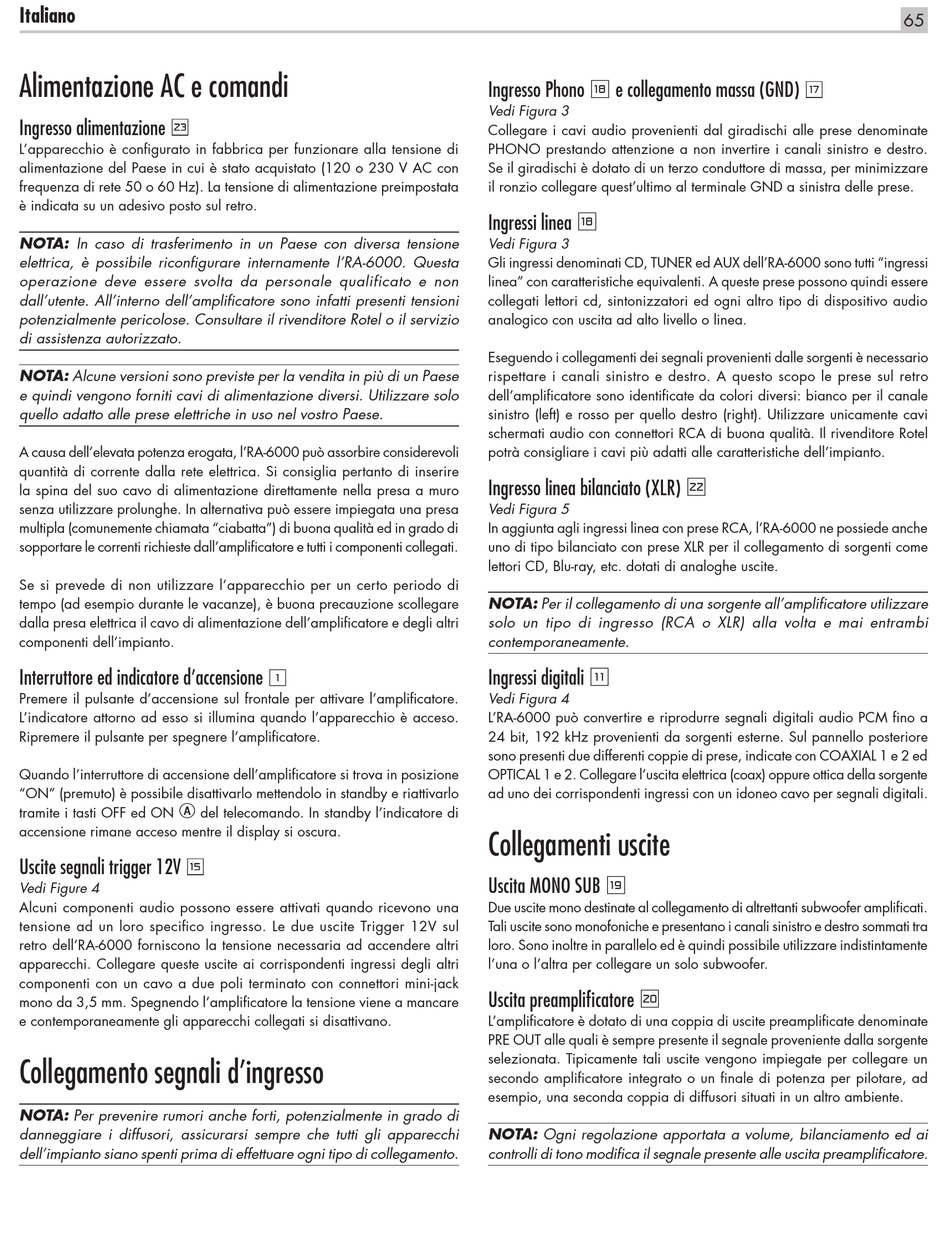 Italiano

65

Alimentazione AC e comandi

Ingresso alimentazione 23

L'apparecchio è configurato in fabbrica per funzionare alla tensione di alimentazione del Paese in cui è stato acquistato (120 o 230 V AC con frequenza di rete 50 o 60 Hz). La tensione di alimentazione preimpostata è indicata su un adesivo posto sul retro.

NOTA: In caso di trasferimento in un Paese con diversa tensione elettrica, è possibile riconfigurare internamente l'RA-6000. Questa operazione deve essere svolta da personale qualificato e non dall'utente. All'interno dell'amplificatore sono infatti presenti tensioni potenzialmente pericolose. Consultare il rivenditore Rotel o il servizio di assistenza autorizzato.

NOTA: Alcune versioni sono previste per la vendita in più di un Paese e quindi vengono forniti cavi di alimentazione diversi. Utilizzare solo quello adatto alle prese elettriche in uso nel vostro Paese.

A causa dell'elevata potenza erogata, l'RA-6000 può assorbire considerevoli quantità di corrente dalla rete elettrica. Si consiglia pertanto di inserire la spina del suo cavo di alimentazione direttamente nella presa a muro senza utilizzare prolunghe. In alternativa può essere impiegata una presa multipla (comunemente chiamata "ciabatta") di buona qualità ed in grado di sopportare le correnti richieste dall'amplificatore e tutti i componenti collegati.

Se si prevede di non utilizzare l'apparecchio per un certo periodo di tempo (ad esempio durante le vacanze), è buona precauzione scollegare dalla presa elettrica il cavo di alimentazione dell'amplificatore e degli altri componenti dell'impianto.

Interruttore ed indicatore d'accensione 1

Premere il pulsante d'accensione sul frontale per attivare l'amplificatore. L'indicatore attorno ad esso si illumina quando l'apparecchio è acceso. Ripremere il pulsante per spegnere l'amplificatore.

Quando l'interruttore di accensione dell'amplificatore si trova in posizione "ON" (premuto) è possibile disattivarlo mettendolo in standby e riattivarlo tramite i tasti OFF ed ON Ⓐ del telecomando. In standby l'indicatore di accensione rimane acceso mentre il display si oscura.

Uscite segnali trigger 12V 15

Vedi Figure 4

Alcuni componenti audio possono essere attivati quando ricevono una tensione ad un loro specifico ingresso. Le due uscite Trigger 12V sul retro dell'RA-6000 forniscono la tensione necessaria ad accendere altri apparecchi. Collegare queste uscite ai corrispondenti ingressi degli altri componenti con un cavo a due poli terminato con connettori mini-jack mono da 3,5 mm. Spegnendo l'amplificatore la tensione viene a mancare e contemporaneamente gli apparecchi collegati si disattivano.

Collegamento segnali d'ingresso

NOTA: Per prevenire rumori anche forti, potenzialmente in grado di danneggiare i diffusori, assicurarsi sempre che tutti gli apparecchi dell'impianto siano spenti prima di effettuare ogni tipo di collegamento.

Ingresso Phono 18 e collegamento massa (GND) 17

Vedi Figura 3

Collegare i cavi audio provenienti dal giradischi alle prese denominate PHONO prestando attenzione a non invertire i canali sinistro e destro. Se il giradischi è dotato di un terzo conduttore di massa, per minimizzare il ronzio collegare quest'ultimo al terminale GND a sinistra delle prese.

Ingressi linea 18

Vedi Figura 3

Gli ingressi denominati CD, TUNER ed AUX dell'RA-6000 sono tutti "ingressi linea" con caratteristiche equivalenti. A queste prese possono quindi essere collegati lettori cd, sintonizzatori ed ogni altro tipo di dispositivo audio analogico con uscita ad alto livello o linea.

Eseguendo i collegamenti dei segnali provenienti dalle sorgenti è necessario rispettare i canali sinistro e destro. A questo scopo le prese sul retro dell'amplificatore sono identificate da colori diversi: bianco per il canale sinistro (left) e rosso per quello destro (right). Utilizzare unicamente cavi schermati audio con connettori RCA di buona qualità. Il rivenditore Rotel potrà consigliare i cavi più adatti alle caratteristiche dell'impianto.

Ingresso linea bilanciato (XLR) 22

Vedi Figura 5

In aggiunta agli ingressi linea con prese RCA, l'RA-6000 ne possiede anche uno di tipo bilanciato con prese XLR per il collegamento di sorgenti come lettori CD, Blu-ray, etc. dotati di analoghe uscite.

NOTA: Per il collegamento di una sorgente all'amplificatore utilizzare solo un tipo di ingresso (RCA o XLR) alla volta e mai entrambi contemporaneamente.

Ingressi digitali 11

Vedi Figura 4

L'RA-6000 può convertire e riprodurre segnali digitali audio PCM fino a 24 bit, 192 kHz provenienti da sorgenti esterne. Sul pannello posteriore sono presenti due differenti coppie di prese, indicate con COAXIAL 1 e 2 ed OPTICAL 1 e 2. Collegare l'uscita elettrica (coax) oppure ottica della sorgente ad uno dei corrispondenti ingressi con un idoneo cavo per segnali digitali.

Collegamenti uscite

Uscita MONO SUB 19

Due uscite mono destinate al collegamento di altrettanti subwoofer amplificati. Tali uscite sono monofoniche e presentano i canali sinistro e destro sommati tra loro. Sono inoltre in parallelo ed è quindi possibile utilizzare indistintamente l'una o l'altra per collegare un solo subwoofer.

Uscita preamplificatore 20

L'amplificatore è dotato di una coppia di uscite preamplificate denominate PRE OUT alle quali è sempre presente il segnale proveniente dalla sorgente selezionata. Tipicamente tali uscite vengono impiegate per collegare un secondo amplificatore integrato o un finale di potenza per pilotare, ad esempio, una seconda coppia di diffusori situati in un altro ambiente.

NOTA: Ogni regolazione apportata a volume, bilanciamento ed ai controlli di tono modifica il segnale presente alle uscita preamplificatore.